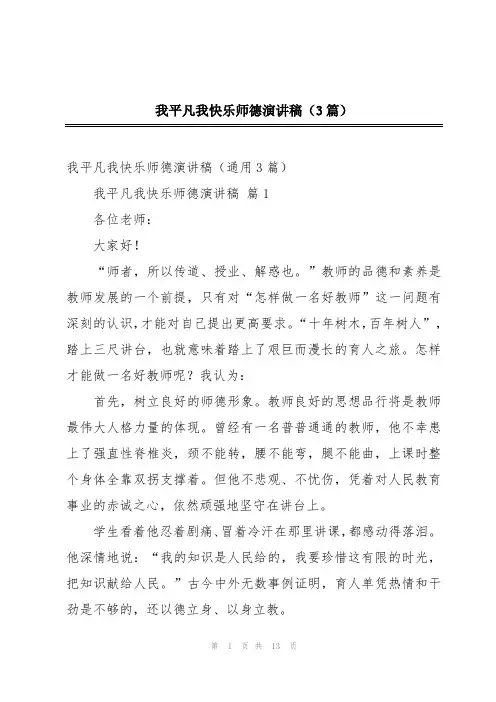 我平凡我快乐师德演讲稿（3篇）

我平凡我快乐师德演讲稿（通用3篇）

我平凡我快乐师德演讲稿 篇1

各位老师：

大家好！

“师者，所以传道、授业、解惑也。”教师的品德和素养是教师发展的一个前提，只有对“怎样做一名好教师”这一问题有深刻的认识，才能对自己提出更高要求。“十年树木，百年树人”，踏上三尺讲台，也就意味着踏上了艰巨而漫长的育人之旅。怎样才能做一名好教师呢？我认为：

首先，树立良好的师德形象。教师良好的思想品行将是教师最伟大人格力量的体现。曾经有一名普普通通的教师，他不幸患上了强直性脊椎炎，颈不能转，腰不能弯，腿不能曲，上课时整个身体全靠双拐支撑着。但他不悲观、不忧伤，凭着对人民教育事业的赤诚之心，依然顽强地坚守在讲台上。

学生看着他忍着剧痛、冒着冷汗在那里讲课，都感动得落泪。他深情地说：“我的知识是人民给的，我要珍惜这有限的时光，把知识献给人民。”古今中外无数事例证明，育人单凭热情和干劲是不够的，还以德立身、以身立教。

第 1 页 共 13 页